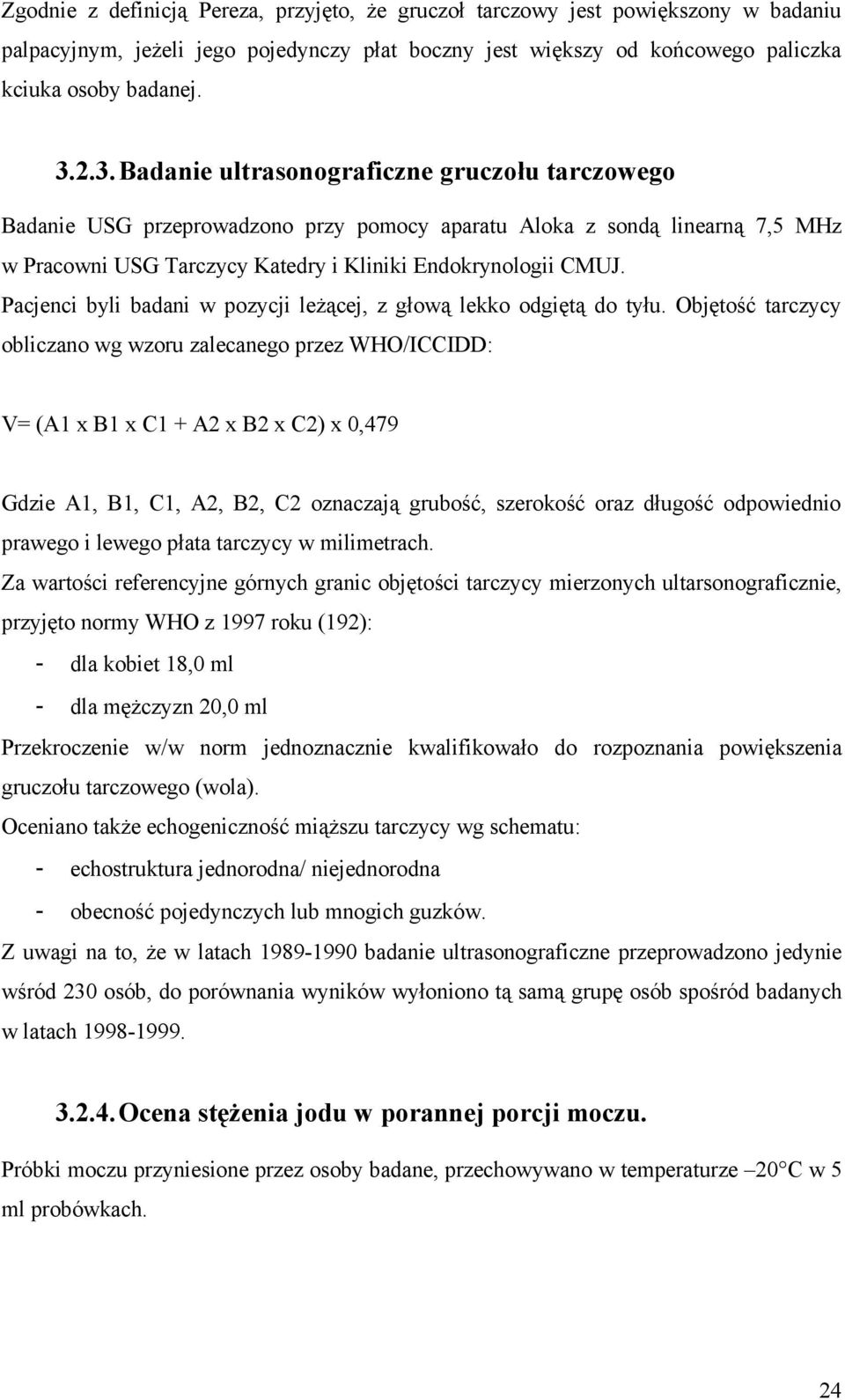 Zgodnie z definicją Pereza, przyjęto, że gruczoł tarczowy jest powiększony w badaniu palpacyjnym, jeżeli jego pojedynczy płat boczny jest większy od końcowego paliczka kciuka osoby badanej.

3.2.3. Badanie ultrasonograficzne gruczołu tarczowego

Badanie USG przeprowadzono przy pomocy aparatu Aloka z sondą linearną 7,5 MHz w Pracowni USG Tarczycy Katedry i Kliniki Endokrynologii CMUJ.
Pacjenci byli badani w pozycji leżącej, z głową lekko odgiętą do tyłu. Objętość tarczycy obliczano wg wzoru zalecanego przez WHO/ICCIDD:

V= (A1 x B1 x C1 + A2 x B2 x C2) x 0,479

Gdzie A1, B1, C1, A2, B2, C2 oznaczają grubość, szerokość oraz długość odpowiednio prawego i lewego płata tarczycy w milimetrach.
Za wartości referencyjne górnych granic objętości tarczycy mierzonych ultarsonograficznie, przyjęto normy WHO z 1997 roku (192):
- dla kobiet 18,0 ml
- dla mężczyzn 20,0 ml
Przekroczenie w/w norm jednoznacznie kwalifikowało do rozpoznania powiększenia gruczołu tarczowego (wola).
Oceniano także echogeniczność miąższu tarczycy wg schematu:
- echostruktura jednorodna/ niejednorodna
- obecność pojedynczych lub mnogich guzków.
Z uwagi na to, że w latach 1989-1990 badanie ultrasonograficzne przeprowadzono jedynie wśród 230 osób, do porównania wyników wyłoniono tą samą grupę osób spośród badanych w latach 1998-1999.

3.2.4. Ocena stężenia jodu w porannej porcji moczu.

Próbki moczu przyniesione przez osoby badane, przechowywano w temperaturze –20°C w 5 ml probówkach.

24